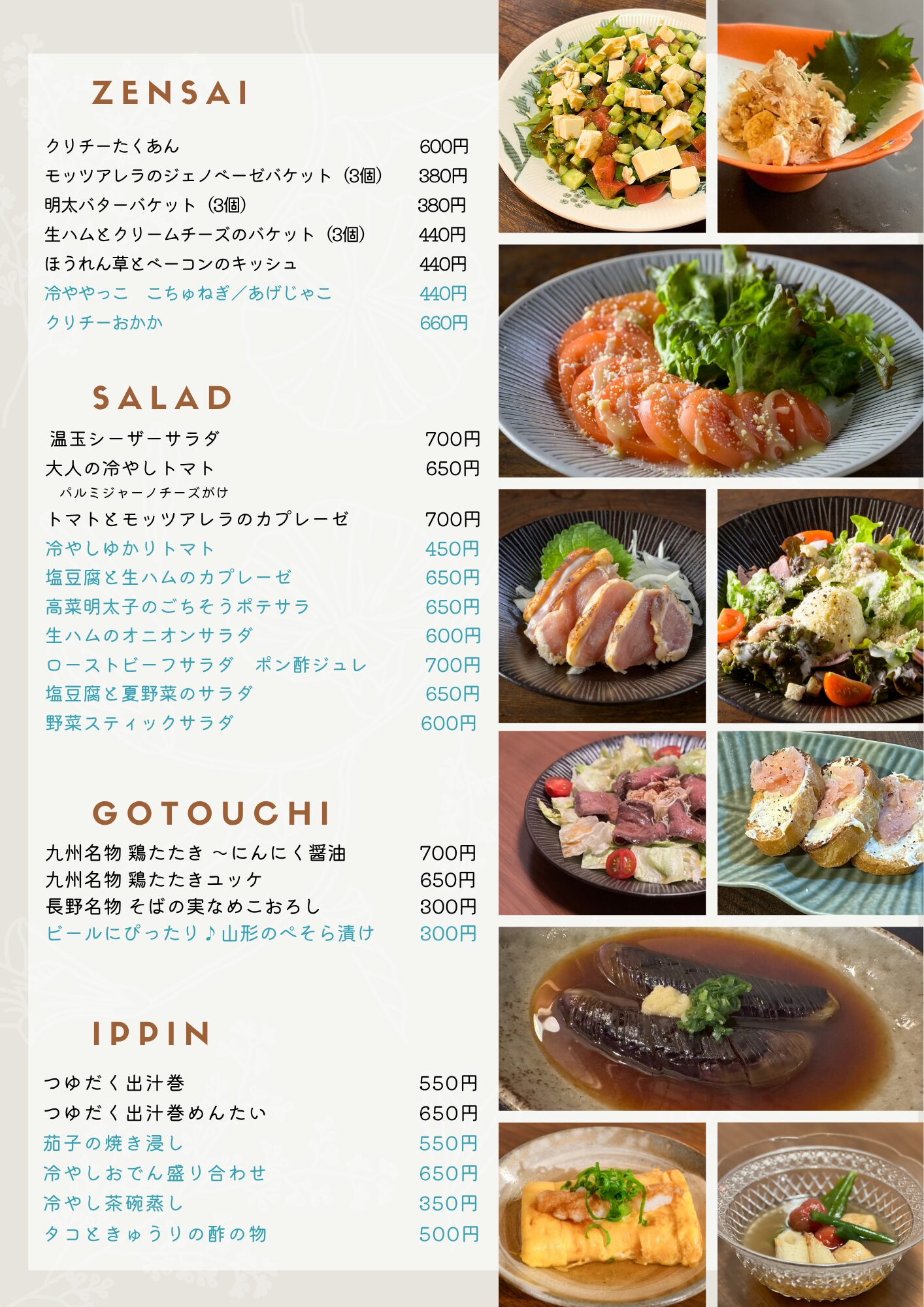 ZENSAI

クリチーたくあん 600円
モッツアレラのジェノベーゼバケット（3個） 380円
明太バターバケット（3個） 380円
生ハムとクリームチーズのバケット（3個） 440円
ほうれん草とベーコンのキッシュ 440円
冷ややっこ　こちゅねぎ／あげじゃこ 440円
クリチーおかか 660円

SALAD

温玉シーザーサラダ 700円
大人の冷やしトマト 650円
パルミジャーノチーズがけ
トマトとモッツアレラのカプレーゼ 700円
冷やしゆかりトマト 450円
塩豆腐と生ハムのカプレーゼ 650円
高菜明太子のごちそうポテサラ 650円
生ハムのオニオンサラダ 600円
ローストビーフサラダ　ポン酢ジュレ 700円
塩豆腐と夏野菜のサラダ 650円
野菜スティックサラダ 600円

GOTOUCHI

九州名物 鶏たたき ～にんにく醤油 700円
九州名物 鶏たたきユッケ 650円
長野名物 そばの実なめこおろし 300円
ビールにぴったり♪山形のぺそら漬け 300円

IPPIN

つゆだく出汁巻 550円
つゆだく出汁巻めんたい 650円
茄子の焼き浸し 550円
冷やしおでん盛り合わせ 650円
冷やし茶碗蒸し 350円
タコときゅうりの酢の物 500円